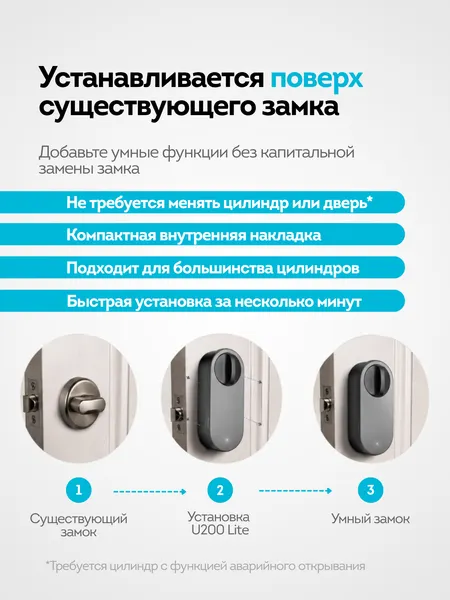 Устанавливается поверх существующего замка

Добавьте умные функции без капитальной замены замка

Не требуется менять цилиндр или дверь*

Компактная внутренняя накладка

Подходит для большинства цилиндров

Быстрая установка за несколько минут

1
Существующий замок

2
Установка U200 Lite

3
Умный замок

*Требуется цилиндр с функцией аварийного открывания